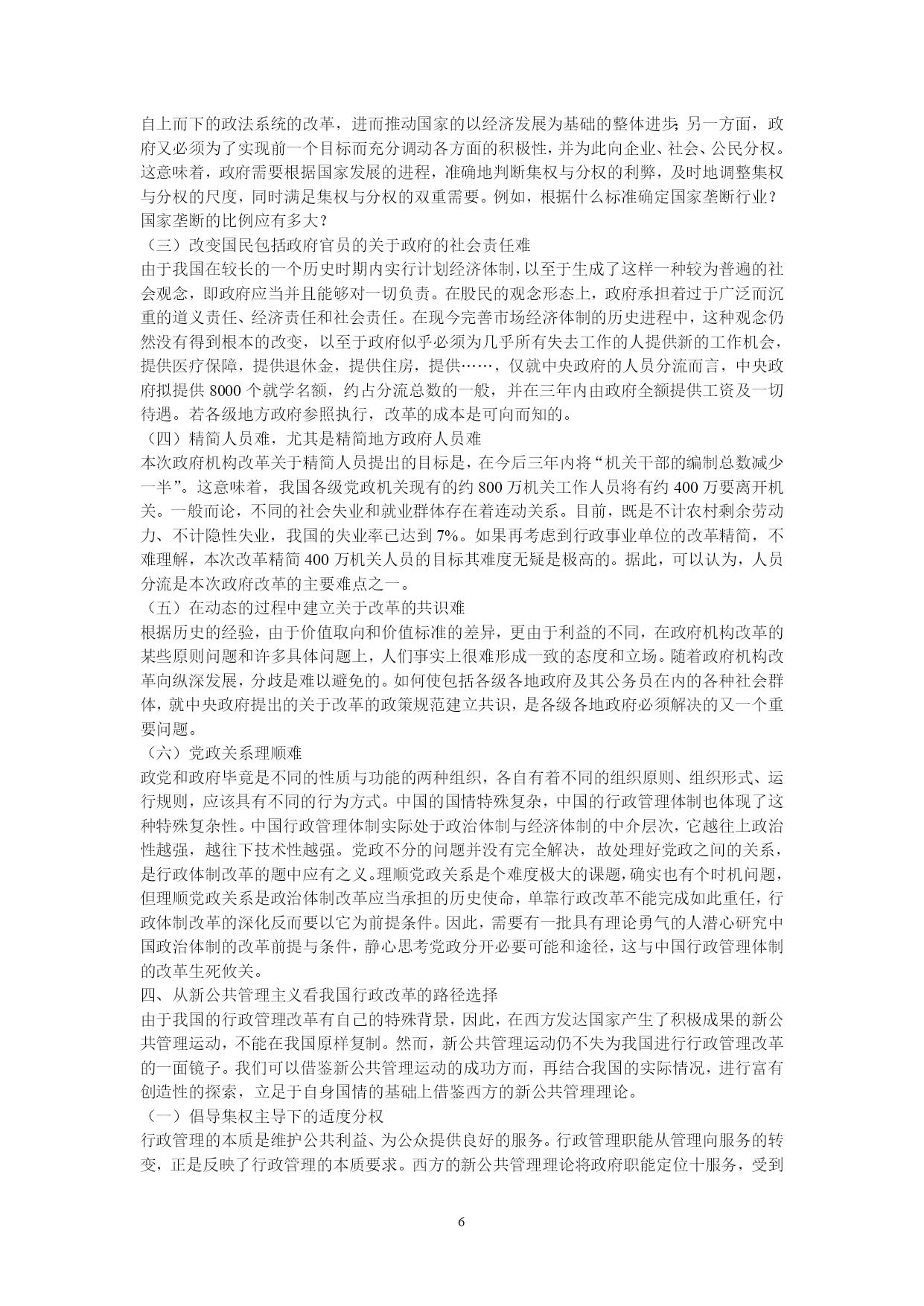 自上而下的政法系统的改革，进而推动国家的以经济发展为基础的整体进步；另一方面，政府又必须为了实现前一个目标而充分调动各方面的积极性，并为此向企业、社会、公民分权。这意味着，政府需要根据国家发展的进程，准确地判断集权与分权的利弊，及时地调整集权与分权的尺度，同时满足集权与分权的双重需要。例如，根据什么标准确定国家垄断行业？国家垄断的比例应有多大？

（三）改变国民包括政府官员的关于政府的社会责任难

由于我国在较长的一个历史时期内实行计划经济体制，以至于生成了这样一种较为普遍的社会观念，即政府应当并且能够对一切负责。在股民的观念形态上，政府承担着过于广泛而沉重的道义责任、经济责任和社会责任。在现今完善市场经济体制的历史进程中，这种观念仍然没有得到根本的改变，以至于政府似乎必须为几乎所有失去工作的人提供新的工作机会，提供医疗保障，提供退休金，提供住房，提供……，仅就中央政府的人员分流而言，中央政府拟提供 8000 个就学名额，约占分流总数的一般，并在三年内由政府全额提供工资及一切待遇。若各级地方政府参照执行，改革的成本是可向而知的。

（四）精简人员难，尤其是精简地方政府人员难

本次政府机构改革关于精简人员提出的目标是，在今后三年内将“机关干部的编制总数减少一半”。这意味着，我国各级党政机关现有的约 800 万机关工作人员将有约 400 万要离开机关。一般而论，不同的社会失业和就业群体存在着连动关系。目前，既是不计农村剩余劳动力、不计隐性失业，我国的失业率已达到 7%。如果再考虑到行政事业单位的改革精简，不难理解，本次改革精简 400 万机关人员的目标其难度无疑是极高的。据此，可以认为，人员分流是本次政府改革的主要难点之一。

（五）在动态的过程中建立关于改革的共识难

根据历史的经验，由于价值取向和价值标准的差异，更由于利益的不同，在政府机构改革的某些原则问题和许多具体问题上，人们事实上很难形成一致的态度和立场。随着政府机构改革向纵深发展，分歧是难以避免的。如何使包括各级各地政府及其公务员在内的各种社会群体，就中央政府提出的关于改革的政策规范建立共识，是各级各地政府必须解决的又一个重要问题。

（六）党政关系理顺难

政党和政府毕竟是不同的性质与功能的两种组织，各自有着不同的组织原则、组织形式、运行规则，应该具有不同的行为方式。中国的国情特殊复杂，中国的行政管理体制也体现了这种特殊复杂性。中国行政管理体制实际处于政治体制与经济体制的中介层次，它越往上政治性越强，越往下技术性越强。党政不分的问题并没有完全解决，故处理好党政之间的关系，是行政体制改革的题中应有之义。理顺党政关系是个难度极大的课题，确实也有个时机问题，但理顺党政关系是政治体制改革应当承担的历史使命，单靠行政改革不能完成如此重任，行政体制改革的深化反而要以它为前提条件。因此，需要有一批具有理论勇气的人潜心研究中国政治体制的改革前提与条件，静心思考党政分开必要可能和途径，这与中国行政管理体制的改革生死攸关。

四、从新公共管理主义看我国行政改革的路径选择

由于我国的行政管理改革有自己的特殊背景，因此，在西方发达国家产生了积极成果的新公共管理运动，不能在我国原样复制。然而，新公共管理运动仍不失为我国进行行政管理改革的一面镜子。我们可以借鉴新公共管理运动的成功方面，再结合我国的实际情况，进行富有创造性的探索，立足于自身国情的基础上借鉴西方的新公共管理理论。

（一）倡导集权主导下的适度分权

行政管理的本质是维护公共利益、为公众提供良好的服务。行政管理职能从管理向服务的转变，正是反映了行政管理的本质要求。西方的新公共管理理论将政府职能定位十服务，受到

6